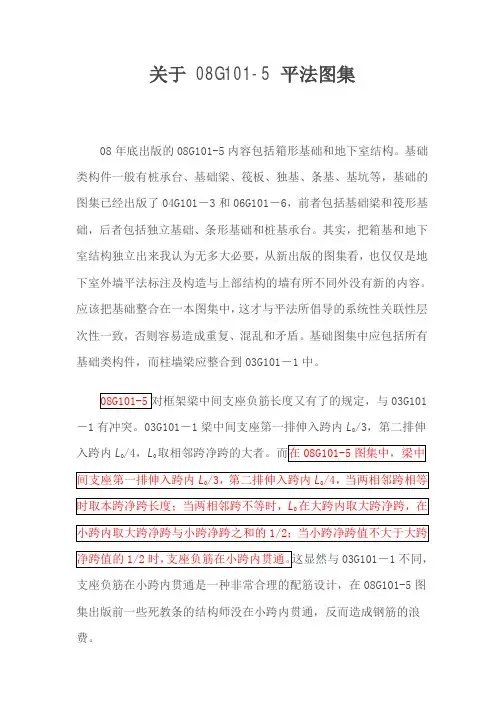 关于 08G101-5 平法图集

08 年底出版的 08G101-5 内容包括箱形基础和地下室结构。基础类构件一般有桩承台、基础梁、筏板、独基、条基、基坑等，基础的图集已经出版了 04G101－3 和 06G101－6，前者包括基础梁和筏形基础，后者包括独立基础、条形基础和桩基承台。其实，把箱基和地下室结构独立出来我认为无多大必要，从新出版的图集看，也仅仅是地下室外墙平法标注及构造与上部结构的墙有所不同外没有新的内容。应该把基础整合在一本图集中，这才与平法所倡导的系统性关联性层次性一致，否则容易造成重复、混乱和矛盾。基础图集中应包括所有基础类构件，而柱墙梁应整合到 03G101－1 中。

08G101-5 对框架梁中间支座负筋长度又有了的规定，与 03G101－1 有冲突。03G101－1 梁中间支座第一排伸入跨内 $L_0/3$，第二排伸入跨内 $L_0/4$，$L_0$取相邻跨净跨的大者。而在 08G101-5 图集中，梁中间支座第一排伸入跨内 $L_0/3$，第二排伸入跨内 $L_0/4$，当两相邻跨相等时取本跨净跨长度；当两相邻跨不等时，$L_0$在大跨内取大跨净跨，在小跨内取大跨净跨与小跨净跨之和的 1/2；当小跨净跨值不大于大跨净跨值的 1/2 时，支座负筋在小跨内贯通。这显然与 03G101－1 不同，支座负筋在小跨内贯通是一种非常合理的配筋设计，在 08G101-5 图集出版前一些死教条的结构师没在小跨内贯通，反而造成钢筋的浪费。